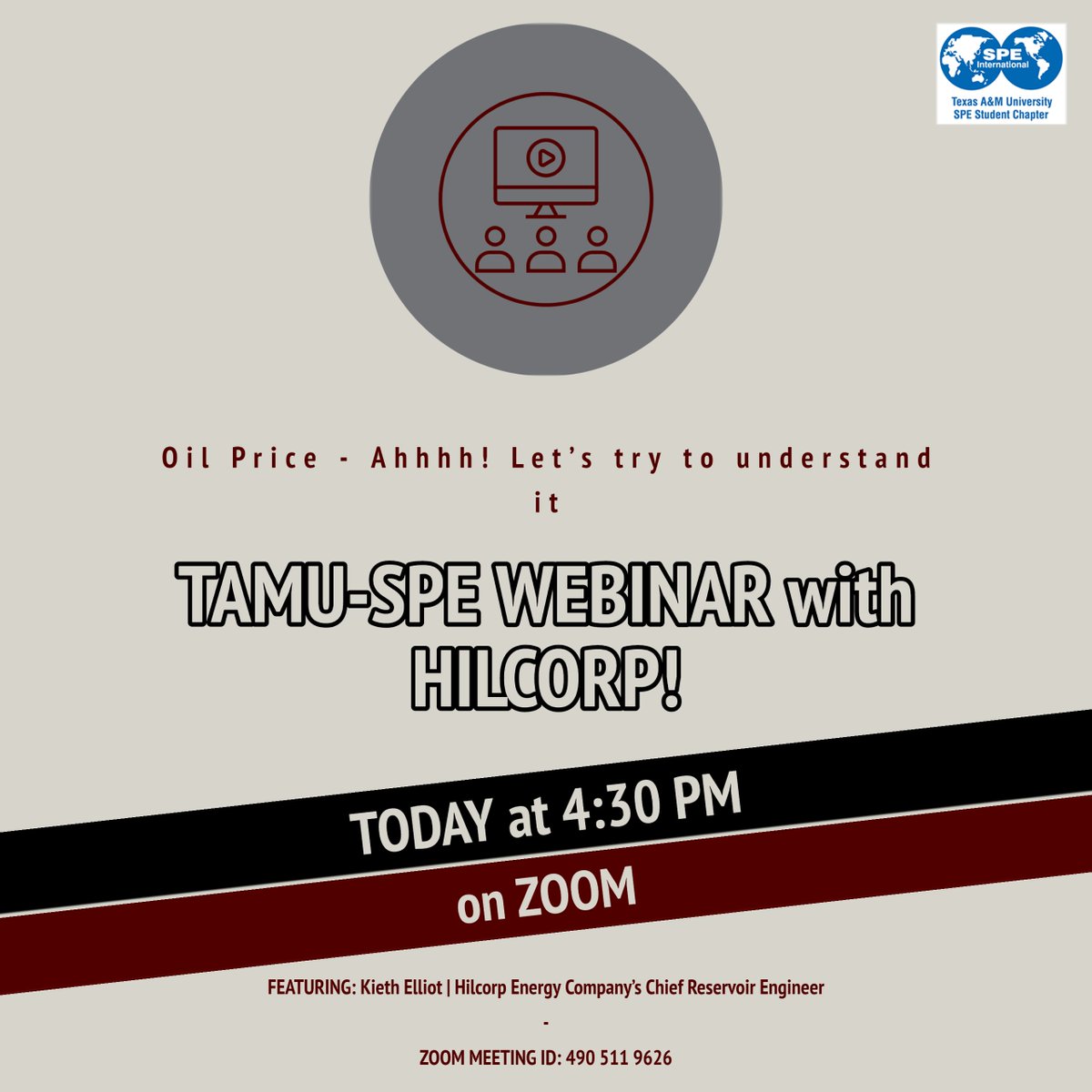 SPE International
Texas A&M University SPE Student Chapter

Oil Price - Ahhhh! Let's try to understand it

TAMU-SPE WEBINAR with HILCORP!

TODAY at 4:30 PM

on ZOOM

FEATURING: Kieth Elliot | Hilcorp Energy Company's Chief Reservoir Engineer

-

ZOOM MEETING ID: 490 511 9626